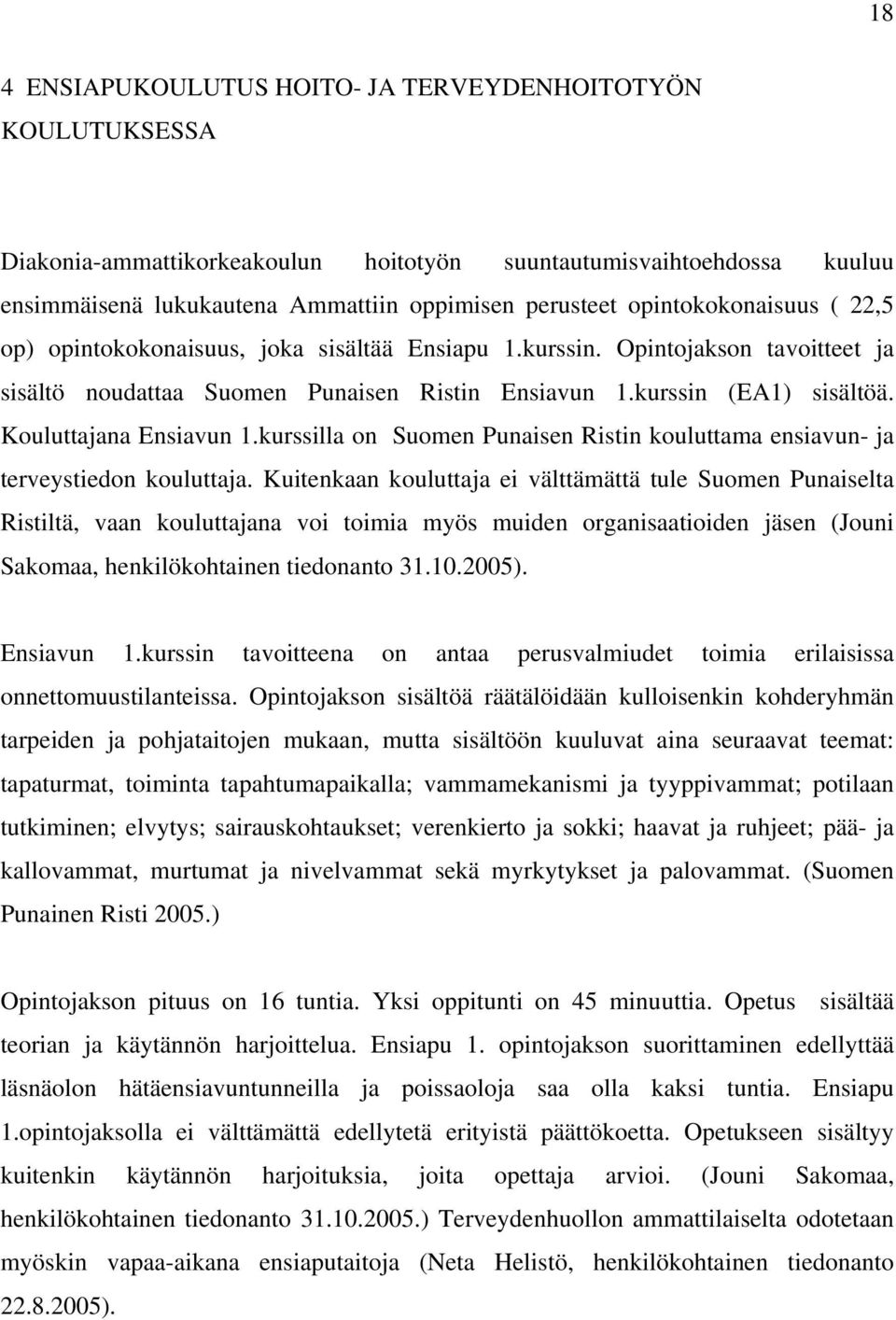 18

4 ENSIAPUKOULUTUS HOITO- JA TERVEYDENHOITOTYÖN KOULUTUKSESSA

Diakonia-ammattikorkeakoulun hoitotyön suuntautumisvaihtoehdossa kuuluu ensimmäisenä lukukautena Ammattiin oppimisen perusteet opintokokonaisuus ( 22,5 op) opintokokonaisuus, joka sisältää Ensiapu 1.kurssin. Opintojakson tavoitteet ja sisältö noudattaa Suomen Punaisen Ristin Ensiavun 1.kurssin (EA1) sisältöä. Kouluttajana Ensiavun 1.kurssilla on Suomen Punaisen Ristin kouluttama ensiavun- ja terveystiedon kouluttaja. Kuitenkaan kouluttaja ei välttämättä tule Suomen Punaiselta Ristiltä, vaan kouluttajana voi toimia myös muiden organisaatioiden jäsen (Jouni Sakomaa, henkilökohtainen tiedonanto 31.10.2005).

Ensiavun 1.kurssin tavoitteena on antaa perusvalmiudet toimia erilaisissa onnettomuustilanteissa. Opintojakson sisältöä räätälöidään kulloisenkin kohderyhmän tarpeiden ja pohjataitojen mukaan, mutta sisältöön kuuluvat aina seuraavat teemat: tapaturmat, toiminta tapahtumapaikalla; vammamekanismi ja tyyppivammat; potilaan tutkiminen; elvytys; sairauskohtaukset; verenkierto ja sokki; haavat ja ruhjeet; pää- ja kallovammat, murtumat ja nivelvammat sekä myrkytykset ja palovammat. (Suomen Punainen Risti 2005.)

Opintojakson pituus on 16 tuntia. Yksi oppitunti on 45 minuuttia. Opetus sisältää teorian ja käytännön harjoittelua. Ensiapu 1. opintojakson suorittaminen edellyttää läsnäolon hätäensiavuntunneilla ja poissaoloja saa olla kaksi tuntia. Ensiapu 1.opintojaksolla ei välttämättä edellytetä erityistä päättökoetta. Opetukseen sisältyy kuitenkin käytännön harjoituksia, joita opettaja arvioi. (Jouni Sakomaa, henkilökohtainen tiedonanto 31.10.2005.) Terveydenhuollon ammattilaiselta odotetaan myöskin vapaa-aikana ensiaputaitoja (Neta Helistö, henkilökohtainen tiedonanto 22.8.2005).